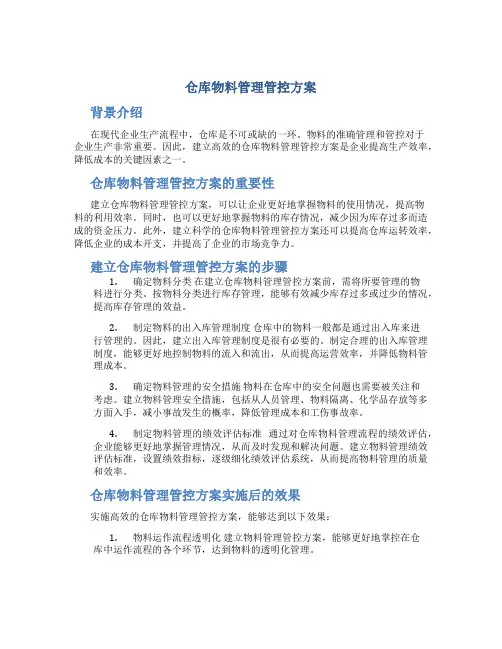 仓库物料管理管控方案

背景介绍

在现代企业生产流程中，仓库是不可或缺的一环。物料的准确管理和管控对于企业生产非常重要。因此，建立高效的仓库物料管理管控方案是企业提高生产效率，降低成本的关键因素之一。

仓库物料管理管控方案的重要性

建立仓库物料管理管控方案，可以让企业更好地掌握物料的使用情况，提高物料的利用效率。同时，也可以更好地掌握物料的库存情况，减少因为库存过多而造成的资金压力。此外，建立科学的仓库物料管理管控方案还可以提高仓库运转效率，降低企业的成本开支，并提高了企业的市场竞争力。

建立仓库物料管理管控方案的步骤

1. 确定物料分类 在建立仓库物料管理管控方案前，需将所要管理的物料进行分类。按物料分类进行库存管理，能够有效减少库存过多或过少的情况，提高库存管理的效益。

2. 制定物料的出入库管理制度 仓库中的物料一般都是通过出入库来进行管理的。因此，建立出入库管理制度是很有必要的。制定合理的出入库管理制度，能够更好地控制物料的流入和流出，从而提高运营效率，并降低物料管理成本。

3. 确定物料管理的安全措施 物料在仓库中的安全问题也需要被关注和考虑。建立物料管理安全措施，包括从人员管理、物料隔离、化学品存放等多方面入手，减小事故发生的概率，降低管理成本和工伤事故率。

4. 制定物料管理的绩效评估标准 通过对仓库物料管理流程的绩效评估，企业能够更好地掌握管理情况，从而及时发现和解决问题。建立物料管理绩效评估标准，设置绩效指标，逐级细化绩效评估系统，从而提高物料管理的质量和效率。

仓库物料管理管控方案实施后的效果

实施高效的仓库物料管理管控方案，能够达到以下效果：

1. 物料运作流程透明化 建立物料管理管控方案，能够更好地掌控在仓库中运作流程的各个环节，达到物料的透明化管理。